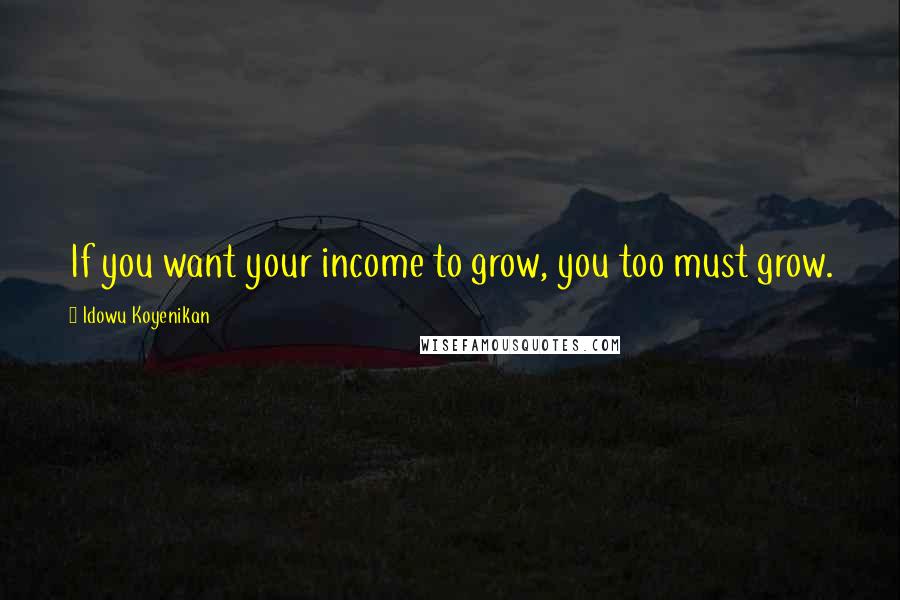 If you want your income to grow, you too must grow.

Idowu Koyenikan

WISEFAMOUSQUOTES.COM